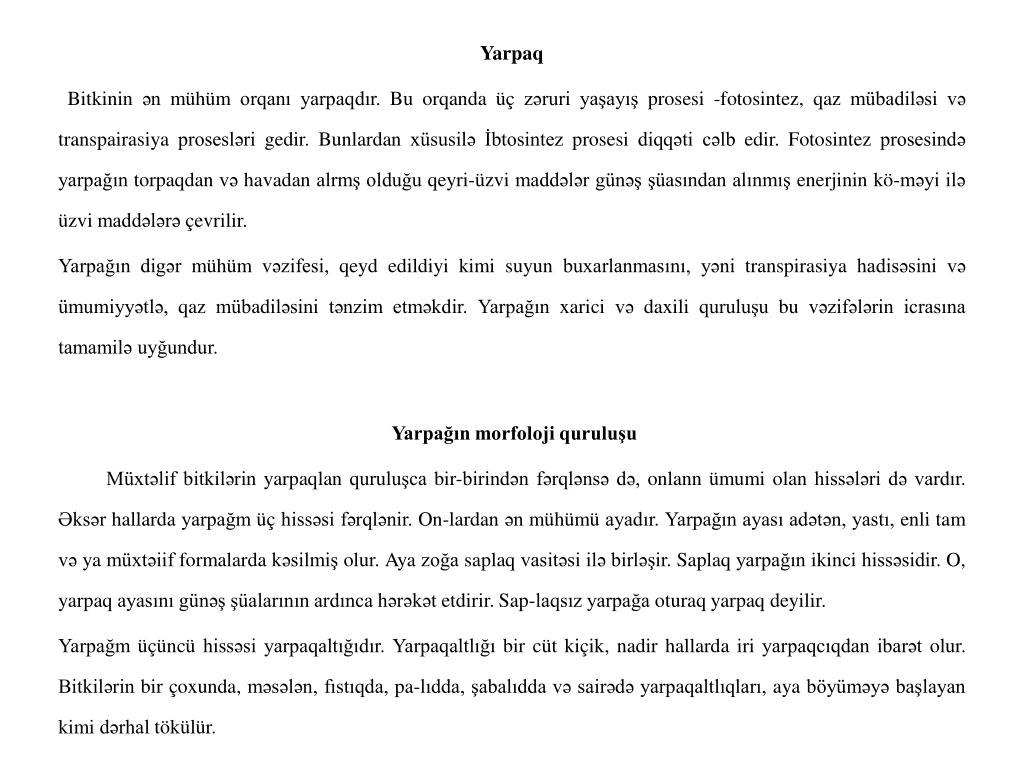 Yarpaq

Bitkinin ən mühüm orqanı yarpaqdır. Bu orqanda üç zəruri yaşayış prosesi -fotosintez, qaz mübadiləsi və transpairasiya prosesləri gedir. Bunlardan xüsusilə İbtosintez prosesi diqqəti cəlb edir. Fotosintez prosesində yarpağın torpaqdan və havadan alrmş olduğu qeyri-üzvi maddələr günəş şüasından alınmış enerjinin kö-məyi ilə üzvi maddələrə çevrilir.

Yarpağın digər mühüm vəzifesi, qeyd edildiyi kimi suyun buxarlanmasını, yəni transpirasiya hadisəsini və ümumiyyətlə, qaz mübadiləsini tənzim etməkdir. Yarpağın xarici və daxili quruluşu bu vəzifələrin icrasına tamamilə uyğundur.

Yarpağın morfoloji quruluşu

Müxtəlif bitkilərin yarpaqlan quruluşca bir-birindən fərqlənsə də, onlann ümumi olan hissələri də vardır. Əksər hallarda yarpağm üç hissəsi fərqlənir. On-lardan ən mühümü ayadır. Yarpağın ayası adətən, yastı, enli tam və ya müxtəiif formalarda kəsilmiş olur. Aya zoğa saplaq vasitəsi ilə birləşir. Saplaq yarpağın ikinci hissəsidir. O, yarpaq ayasını günəş şüalarının ardınca hərəkət etdirir. Sap-laqsız yarpağa oturaq yarpaq deyilir.

Yarpağm üçüncü hissəsi yarpaqaltığıdır. Yarpaqaltlığı bir cüt kiçik, nadir hallarda iri yarpaqcıqdan ibarət olur. Bitkilərin bir çoxunda, məsələn, fıstıqda, pa-lıdda, şabalıdda və sairədə yarpaqaltlıqları, aya böyüməyə başlayan kimi dərhal tökülür.